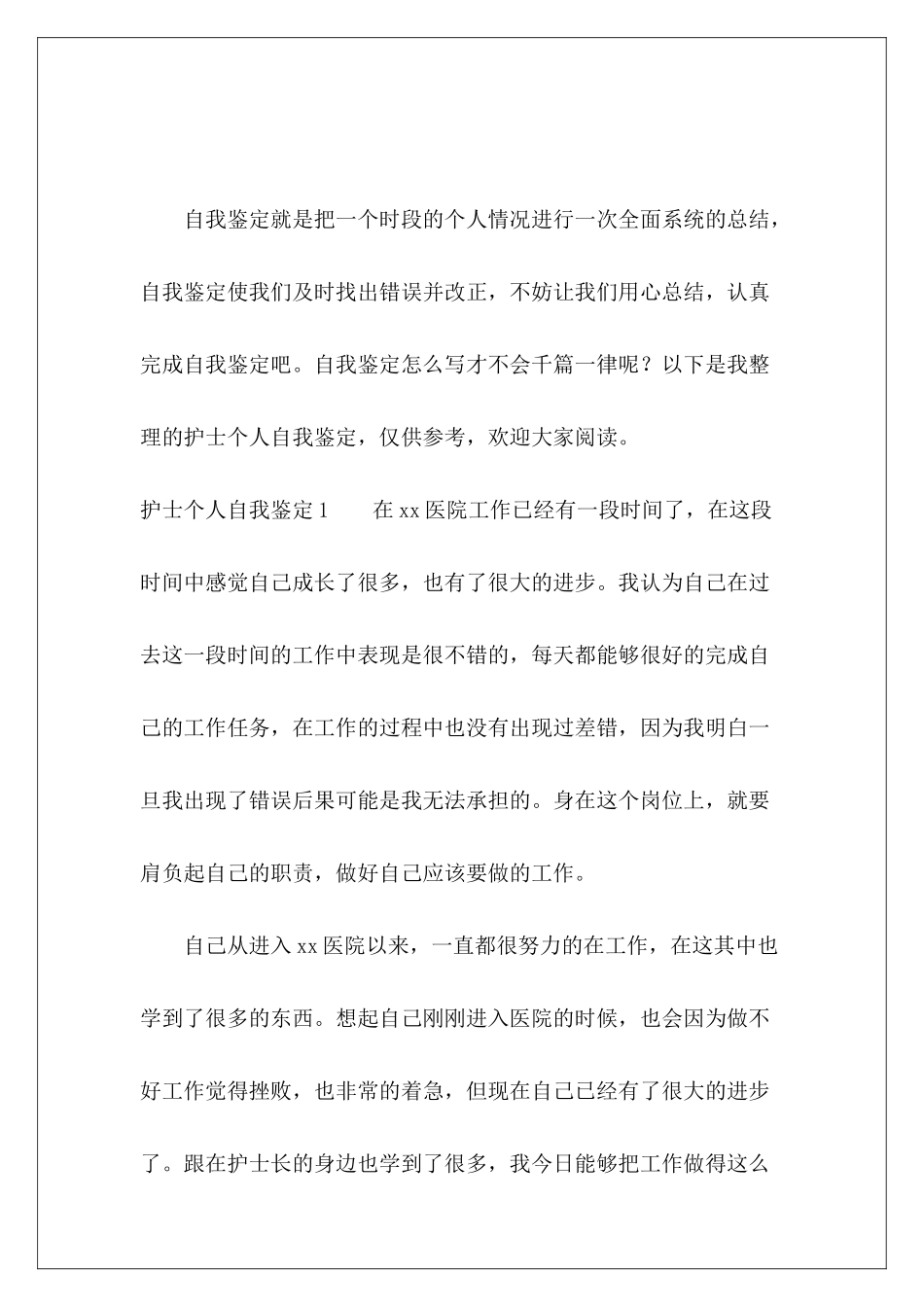 自我鉴定就是把一个时段的个人情况进行一次全面系统的总结，自我鉴定使我们及时找出错误并改正，不妨让我们用心总结，认真完成自我鉴定吧。自我鉴定怎么写才不会千篇一律呢？以下是我整理的护士个人自我鉴定，仅供参考，欢迎大家阅读。

护士个人自我鉴定 1　　在 xx 医院工作已经有一段时间了，在这段时间中感觉自己成长了很多，也有了很大的进步。我认为自己在过去这一段时间的工作中表现是很不错的，每天都能够很好的完成自己的工作任务，在工作的过程中也没有出现过差错，因为我明白一旦我出现了错误后果可能是我无法承担的。身在这个岗位上，就要肩负起自己的职责，做好自己应该要做的工作。

自己从进入 xx 医院以来，一直都很努力的在工作，在这其中也学到了很多的东西。想起自己刚刚进入医院的时候，也会因为做不好工作觉得挫败，也非常的着急，但现在自己已经有了很大的进步了。跟在护士长的身边也学到了很多，我今日能够把工作做得这么